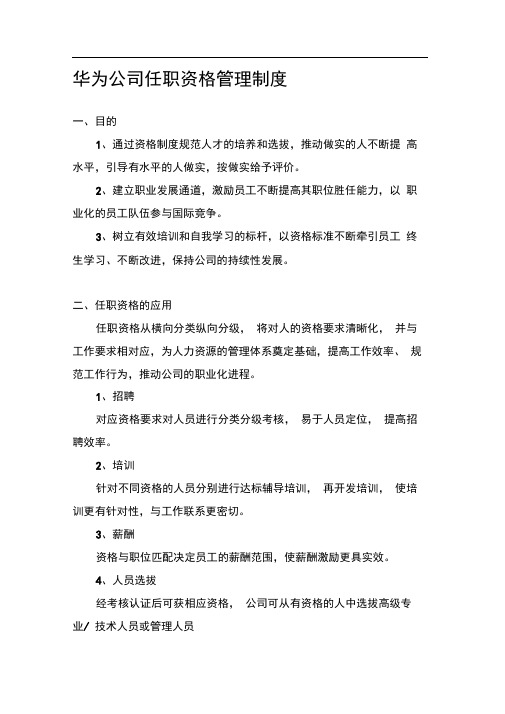 华为公司任职资格管理制度

一、目的

1、通过资格制度规范人才的培养和选拔，推动做实的人不断提 高水平，引导有水平的人做实，按做实给予评价。

2、建立职业发展通道，激励员工不断提高其职位胜任能力，以 职业化的员工队伍参与国际竞争。

3、树立有效培训和自我学习的标杆，以资格标准不断牵引员工 终生学习、不断改进，保持公司的持续性发展。

二、任职资格的应用

任职资格从横向分类纵向分级， 将对人的资格要求清晰化， 并与工作要求相对应，为人力资源的管理体系奠定基础，提高工作效率、 规范工作行为，推动公司的职业化进程。

1、招聘

对应资格要求对人员进行分类分级考核， 易于人员定位， 提高招聘效率。

2、培训

针对不同资格的人员分别进行达标辅导培训， 再开发培训， 使培训更有针对性，与工作联系更密切。

3、薪酬

资格与职位匹配决定员工的薪酬范围，使薪酬激励更具实效。

4、人员选拔

经考核认证后可获相应资格， 公司可从有资格的人中选拔高级专业/ 技术人员或管理人员